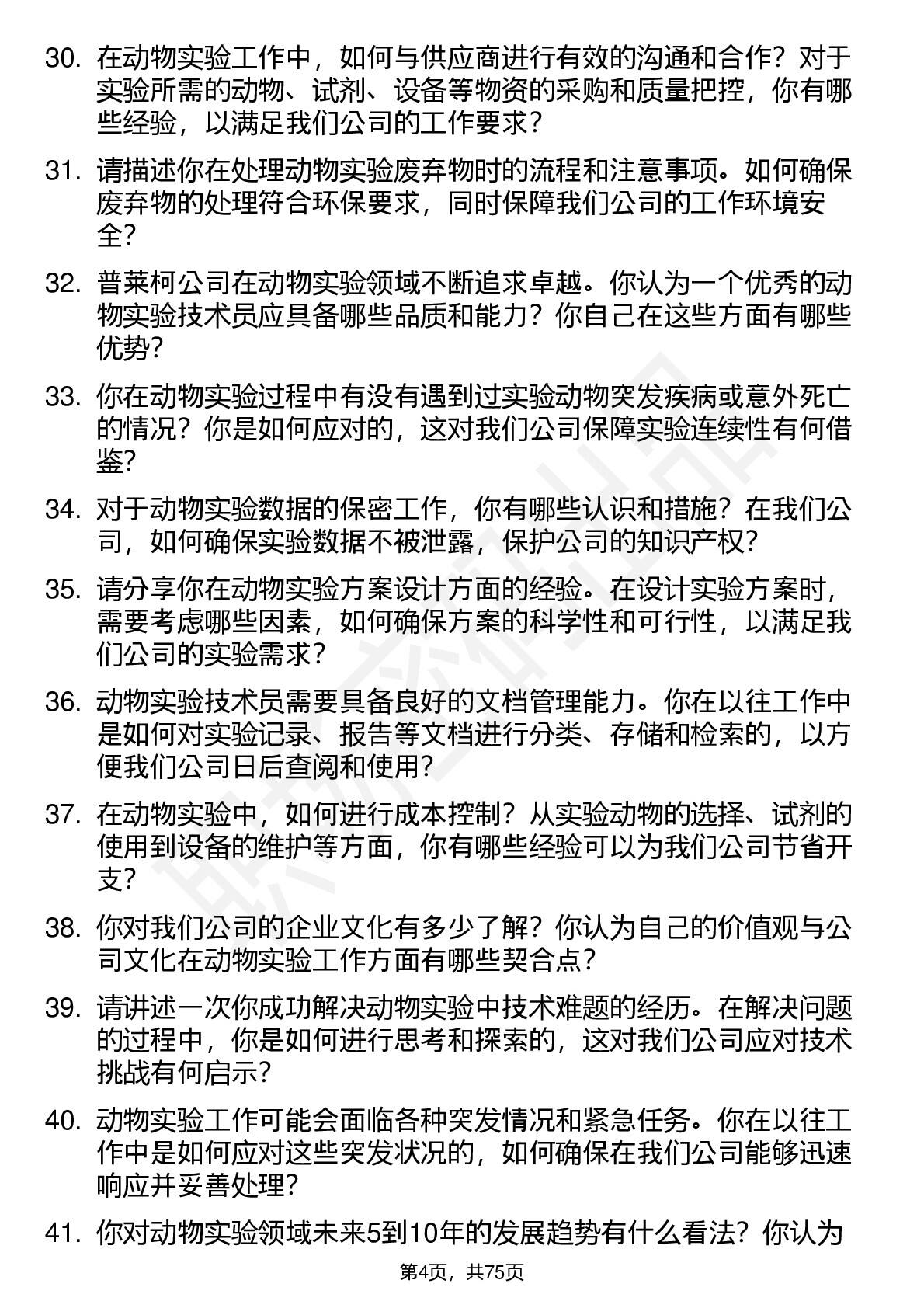 30. 在动物实验工作中，如何与供应商进行有效的沟通和合作？对于实验所需的动物、试剂、设备等物资的采购和质量把控，你有哪些经验，以满足我们公司的工作要求？

31. 请描述你在处理动物实验废弃物时的流程和注意事项。如何确保废弃物的处理符合环保要求，同时保障我们公司的工作环境安全？

32. 普莱柯公司在动物实验领域不断追求卓越。你认为一个优秀的动物实验技术员应具备哪些品质和能力？你自己在这些方面有哪些优势？

33. 你在动物实验过程中有没有遇到过实验动物突发疾病或意外死亡的情况？你是如何应对的，这对我们公司保障实验连续性有何借鉴？

34. 对于动物实验数据的保密工作，你有哪些认识和措施？在我们公司，如何确保实验数据不被泄露，保护公司的知识产权？

35. 请分享你在动物实验方案设计方面的经验。在设计实验方案时，需要考虑哪些因素，如何确保方案的科学性和可行性，以满足我们公司的实验需求？

36. 动物实验技术员需要具备良好的文档管理能力。你在以往工作中是如何对实验记录、报告等文档进行分类、存储和检索的，以方便我们公司日后查阅和使用？

37. 在动物实验中，如何进行成本控制？从实验动物的选择、试剂的使用到设备的维护等方面，你有哪些经验可以为我们公司节省开支？

38. 你对我们公司的企业文化有多少了解？你认为自己的价值观与公司文化在动物实验工作方面有哪些契合点？

39. 请讲述一次你成功解决动物实验中技术难题的经历。在解决问题的过程中，你是如何进行思考和探索的，这对我们公司应对技术挑战有何启示？

40. 动物实验工作可能会面临各种突发情况和紧急任务。你在以往工作中是如何应对这些突发状况的，如何确保在我们公司能够迅速响应并妥善处理？

41. 你对动物实验领域未来5到10年的发展趋势有什么看法？你认为

第4页，共75页